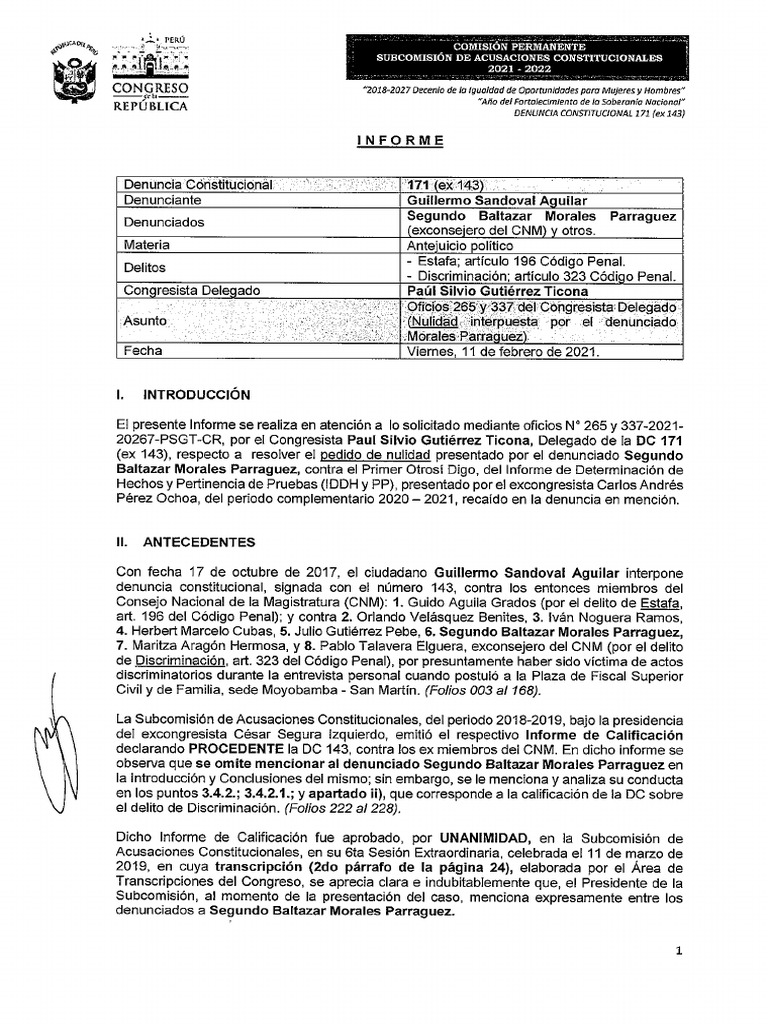 REPÚBLICA DEL PERÚ

PERÚ

CONGRESO DE LA REPÚBLICA

COMISIÓN PERMANENTE
SUBCOMISIÓN DE ACUSACIONES CONSTITUCIONALES
2021 - 2022

"2018-2027 Decenio de la Igualdad de Oportunidades para Mujeres y Hombres"
"Año del Fortalecimiento de la Soberanía Nacional"
DENUNCIA CONSTITUCIONAL 171 (ex 143)

INFORME

| Denuncia Constitucional | 171 (ex 143) |
|---|---|
| Denunciante | Guillermo Sandoval Aguilar |
| Denunciados | Segundo Baltazar Morales Parraguez (exconsejero del CNM) y otros. |
| Materia | Antejuicio político |
| Delitos | - Estafa; artículo 196 Código Penal. - Discriminación; artículo 323 Código Penal. |
| Congresista Delegado | Paúl Silvio Gutiérrez Ticona |
| Asunto | Oficios 265 y 337 del Congresista Delegado (Nulidad interpuesta por el denunciado Morales Parraguez) |
| Fecha | Viernes, 11 de febrero de 2021. |

I. INTRODUCCIÓN

El presente Informe se realiza en atención a lo solicitado mediante oficios N° 265 y 337-2021-20267-PSGT-CR, por el Congresista Paul Silvio Gutiérrez Ticona, Delegado de la DC 171 (ex 143), respecto a resolver el pedido de nulidad presentado por el denunciado Segundo Baltazar Morales Parraguez, contra el Primer Otrosí Digo, del Informe de Determinación de Hechos y Pertinencia de Pruebas (IDDH y PP), presentado por el excongresista Carlos Andrés Pérez Ochoa, del periodo complementario 2020 – 2021, recaído en la denuncia en mención.

II. ANTECEDENTES

Con fecha 17 de octubre de 2017, el ciudadano Guillermo Sandoval Aguilar interpone denuncia constitucional, signada con el número 143, contra los entonces miembros del Consejo Nacional de la Magistratura (CNM): 1. Guido Aguila Grados (por el delito de Estafa, art. 196 del Código Penal); y contra 2. Orlando Velásquez Benites, 3. Iván Noguera Ramos, 4. Herbert Marcelo Cubas, 5. Julio Gutiérrez Pebe, 6. Segundo Baltazar Morales Parraguez, 7. Maritza Aragón Hermosa, y 8. Pablo Talavera Elguera, exconsejero del CNM (por el delito de Discriminación, art. 323 del Código Penal), por presuntamente haber sido víctima de actos discriminatorios durante la entrevista personal cuando postuló a la Plaza de Fiscal Superior Civil y de Familia, sede Moyobamba - San Martín. (Folios 003 al 168).

La Subcomisión de Acusaciones Constitucionales, del periodo 2018-2019, bajo la presidencia del excongresista César Segura Izquierdo, emitió el respectivo Informe de Calificación declarando PROCEDENTE la DC 143, contra los ex miembros del CNM. En dicho informe se observa que se omite mencionar al denunciado Segundo Baltazar Morales Parraguez en la Introducción y Conclusiones del mismo; sin embargo, se le menciona y analiza su conducta en los puntos 3.4.2.; 3.4.2.1.; y apartado ii), que corresponde a la calificación de la DC sobre el delito de Discriminación. (Folios 222 al 228).

Dicho Informe de Calificación fue aprobado, por UNANIMIDAD, en la Subcomisión de Acusaciones Constitucionales, en su 6ta Sesión Extraordinaria, celebrada el 11 de marzo de 2019, en cuya transcripción (2do párrafo de la página 24), elaborada por el Área de Transcripciones del Congreso, se aprecia clara e indubitablemente que, el Presidente de la Subcomisión, al momento de la presentación del caso, menciona expresamente entre los denunciados a Segundo Baltazar Morales Parraguez.

1